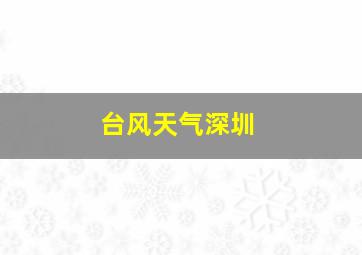 台风天气深圳